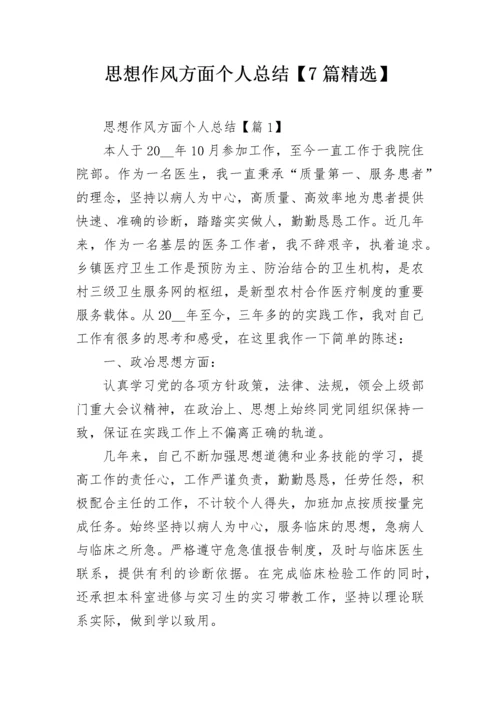 思想作风方面个人总结【7篇精选】

思想作风方面个人总结【篇1】

本人于20__年10月参加工作，至今一直工作于我院住院部。作为一名医生，我一直秉承“质量第一、服务患者”的理念，坚持以病人为中心，高质量、高效率地为患者提供快速、准确的诊断，踏踏实实做人，勤勤恳恳工作。近几年来，作为一名基层的医务工作者，我不辞艰辛，执着追求。乡镇医疗卫生工作是预防为主、防治结合的卫生机构，是农村三级卫生服务网的枢纽，是新型农村合作医疗制度的重要服务载体。从20__年至今，三年多的的实践工作，我对自己工作有很多的思考和感受，在这里我作一下简单的陈述：

一、政治思想方面：

认真学习党的各项方针政策，法律、法规，领会上级部门重大会议精神，在政治上、思想上始终同党同组织保持一致，保证在实践工作上不偏离正确的轨道。

几年来，自己不断加强思想道德和业务技能的学习，提高工作的责任心，工作严谨负责，勤勤恳恳，任劳任怨，积极配合主任的工作，不计较个人得失，加班加点按质按量完成任务。始终坚持以病人为中心，服务临床的思想，急病人与临床之所急。严格遵守危急值报告制度，及时与临床医生联系，提供有利的诊断依据。在完成临床检验工作的同时，还承担本科室进修与实习生的实习带教工作，坚持以理论联系实际，做到学以致用。